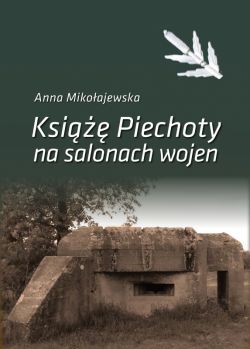 Anna Mikołajewska

Książę Piechoty na salonach wojen